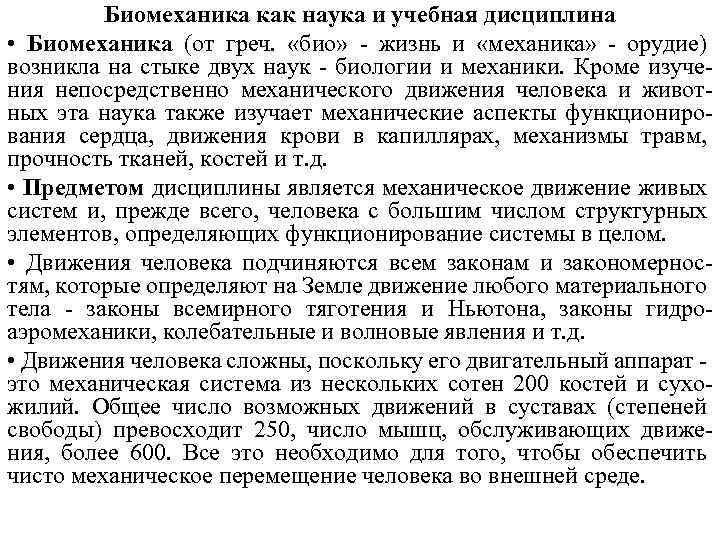 Биомеханика как наука и учебная дисциплина

• Биомеханика (от греч. «био» - жизнь и «механика» - орудие) возникла на стыке двух наук - биологии и механики. Кроме изучения непосредственно механического движения человека и животных эта наука также изучает механические аспекты функционирования сердца, движения крови в капиллярах, механизмы травм, прочность тканей, костей и т.д.

• Предметом дисциплины является механическое движение живых систем и, прежде всего, человека с большим числом структурных элементов, определяющих функционирование системы в целом.

• Движения человека подчиняются всем законам и закономерностям, которые определяют на Земле движение любого материального тела - законы всемирного тяготения и Ньютона, законы гидроаэромеханики, колебательные и волновые явления и т.д.

• Движения человека сложны, поскольку его двигательный аппарат - это механическая система из нескольких сотен 200 костей и сухожилий. Общее число возможных движений в суставах (степеней свободы) превосходит 250, число мышц, обслуживающих движения, более 600. Все это необходимо для того, чтобы обеспечить чисто механическое перемещение человека во внешней среде.